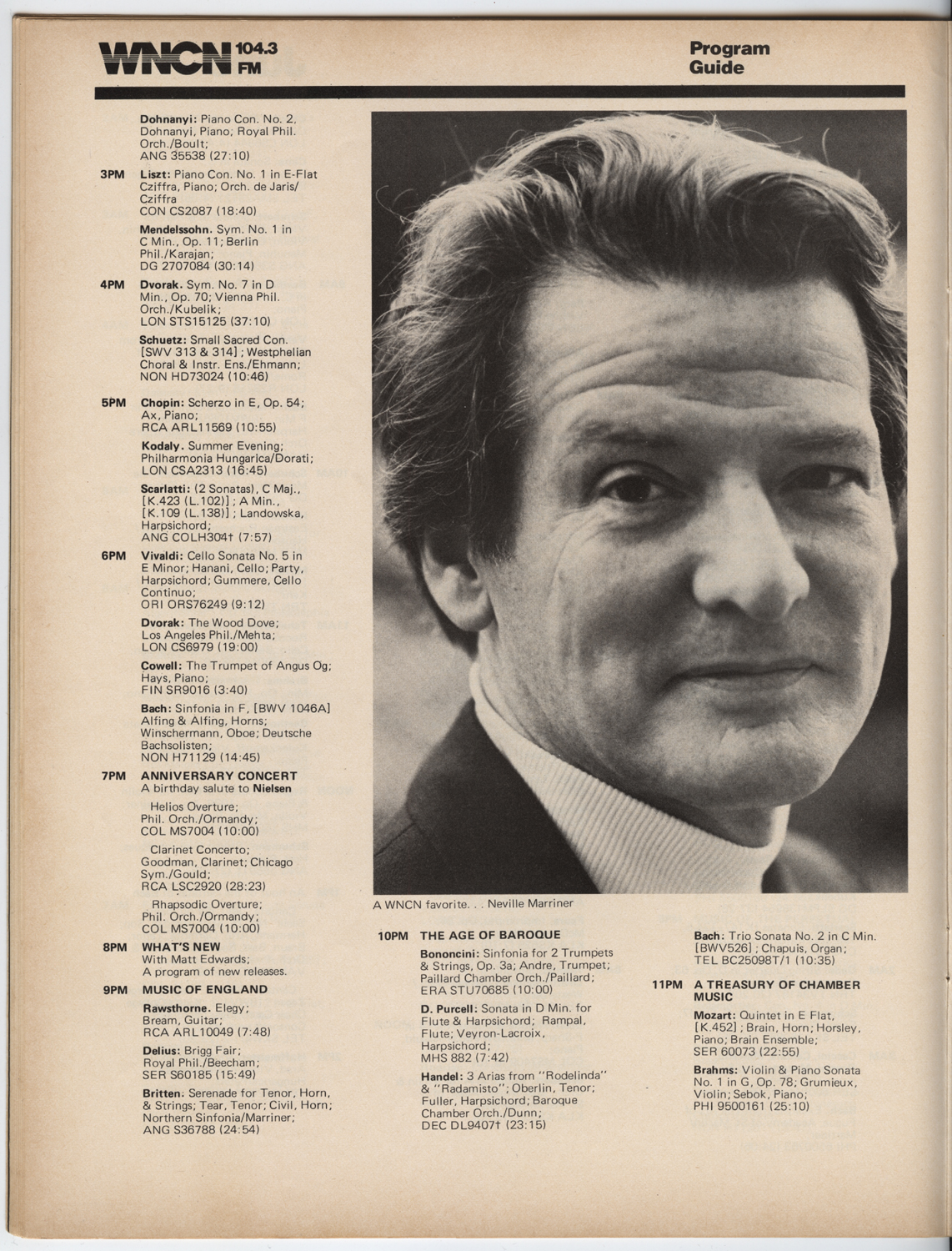 WNCN 104.3 FM

Program Guide

Dohnanyi: Piano Con. No. 2, Dohnanyi, Piano; Royal Phil. Orch./Boult; ANG 35538 (27:10)

3PM Liszt: Piano Con. No. 1 in E-Flat Cziffra, Piano; Orch. de Jaris/ Cziffra CON CS2087 (18:40)

Mendelssohn. Sym. No. 1 in C Min., Op. 11; Berlin Phil./Karajan; DG 2707084 (30:14)

4PM Dvorak. Sym. No. 7 in D Min., Op. 70; Vienna Phil. Orch./Kubelik; LON STS15125 (37:10)

Schuetz: Small Sacred Con. [SWV 313 & 314]; Westphelian Choral & Instr. Ens./Ehmann; NON HD73024 (10:46)

5PM Chopin: Scherzo in E, Op. 54; Ax, Piano; RCA ARL11569 (10:55)

Kodaly. Summer Evening; Philharmonia Hungarica/Dorati; LON CSA2313 (16:45)

Scarlatti: (2 Sonatas), C Maj., [K.423 (L.102)]; A Min., [K.109 (L.138)]; Landowska, Harpsichord; ANG COLH304† (7:57)

6PM Vivaldi: Cello Sonata No. 5 in E Minor; Hanani, Cello; Party, Harpsichord; Gummere, Cello Continuo; ORI ORS76249 (9:12)

Dvorak: The Wood Dove; Los Angeles Phil./Mehta; LON CS6979 (19:00)

Cowell: The Trumpet of Angus Og; Hays, Piano; FIN SR9016 (3:40)

Bach: Sinfonia in F, [BWV 1046A] Alfing & Alfing, Horns; Winschermann, Oboe; Deutsche Bachsolisten; NON H71129 (14:45)

7PM ANNIVERSARY CONCERT
A birthday salute to Nielsen

Helios Overture; Phil. Orch./Ormandy; COL MS7004 (10:00)

Clarinet Concerto; Goodman, Clarinet; Chicago Sym./Gould; RCA LSC2920 (28:23)

Rhapsodic Overture; Phil. Orch./Ormandy; COL MS7004 (10:00)

8PM WHAT'S NEW
With Matt Edwards; A program of new releases.

9PM MUSIC OF ENGLAND

Rawsthorne. Elegy; Bream, Guitar; RCA ARL10049 (7:48)

Delius: Brigg Fair; Royal Phil./Beecham; SER S60185 (15:49)

Britten. Serenade for Tenor, Horn, & Strings; Tear, Tenor; Civil, Horn; Northern Sinfonia/Marriner; ANG S36788 (24:54)

A WNCN favorite. . . Neville Marriner

10PM THE AGE OF BAROQUE

Bononcini: Sinfonia for 2 Trumpets & Strings, Op. 3a; Andre, Trumpet; Paillard Chamber Orch./Paillard; ERA STU70685 (10:00)

D. Purcell: Sonata in D Min. for Flute & Harpsichord; Rampal, Flute; Veyron-Lacroix, Harpsichord; MHS 882 (7:42)

Handel: 3 Arias from "Rodelinda" & "Radamisto"; Oberlin, Tenor; Fuller, Harpsichord; Baroque Chamber Orch./Dunn; DEC DL9407† (23:15)

Bach: Trio Sonata No. 2 in C Min. [BWV526]; Chapuis, Organ; TEL BC25098T/1 (10:35)

11PM A TREASURY OF CHAMBER MUSIC

Mozart: Quintet in E Flat, [K.452]; Brain, Horn; Horsley, Piano; Brain Ensemble; SER 60073 (22:55)

Brahms: Violin & Piano Sonata No. 1 in G, Op. 78; Grumieux, Violin; Sebok, Piano; PHI 9500161 (25:10)